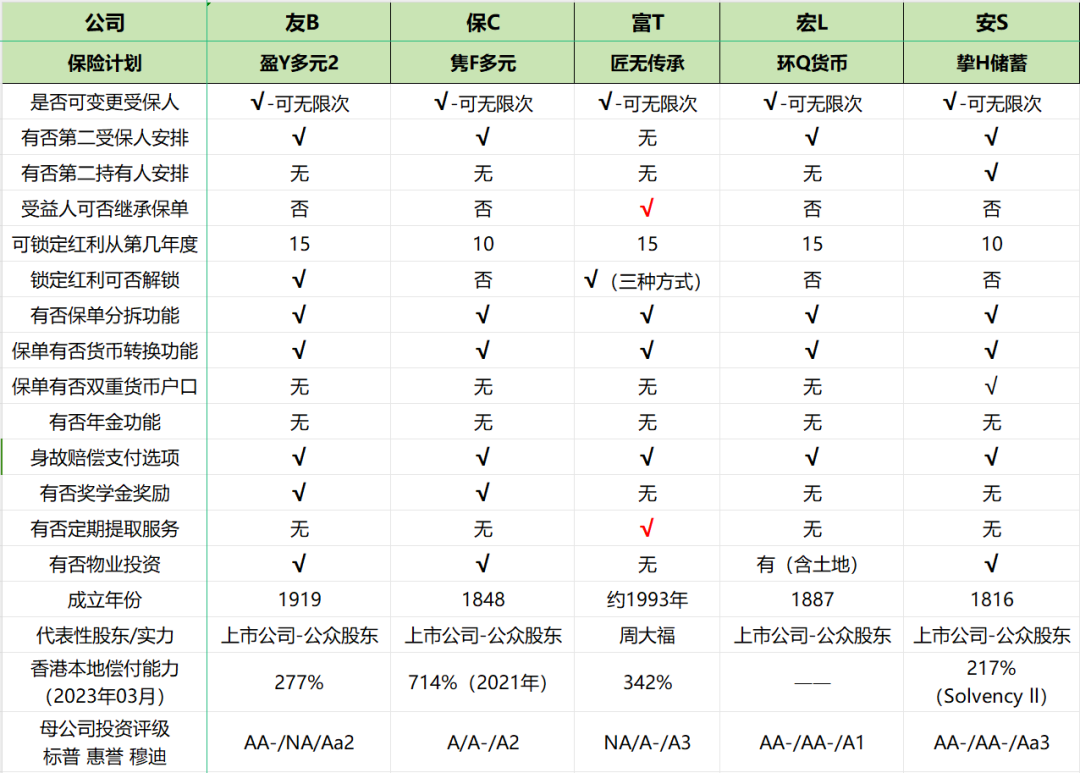 | 公司 | 友B | 保C | 富T | 宏L | 安S |
|---|---|---|---|---|---|
| 保险计划 | 盈Y多元2 | 隽F多元 | 匠无传承 | 环Q货币 | 挚H储蓄 |
| 是否可变更受保人 | √-可无限次 | √-可无限次 | √-可无限次 | √-可无限次 | √-可无限次 |
| 有否第二受保人安排 | √ | √ | 无 | √ | √ |
| 有否第二持有人安排 | 无 | 无 | 无 | 无 | √ |
| 受益人可否继承保单 | 否 | 否 | √ | 否 | 否 |
| 可锁定红利从第几年度 | 15 | 10 | 15 | 15 | 10 |
| 锁定红利可否解锁 | √ | 否 | √（三种方式） | 否 | 否 |
| 有否保单分拆功能 | √ | √ | √ | √ | √ |
| 保单有否货币转换功能 | √ | √ | √ | √ | √ |
| 保单有否双重货币户口 | 无 | 无 | 无 | 无 | √ |
| 有否年金功能 | 无 | 无 | 无 | 无 | 无 |
| 身故赔偿支付选项 | √ | √ | √ | √ | √ |
| 有否奖学金奖励 | √ | √ | 无 | 无 | 无 |
| 有否定期提取服务 | 无 | 无 | √ | 无 | 无 |
| 有否物业投资 | √ | √ | 无 | 有（含土地） | √ |
| 成立年份 | 1919 | 1848 | 约1993年 | 1887 | 1816 |
| 代表性股东/实力 | 上市公司-公众股东 | 上市公司-公众股东 | 周大福 | 上市公司-公众股东 | 上市公司-公众股东 |
| 香港本地偿付能力（2023年03月） | 277% | 714%（2021年） | 342% | —— | 217%（Solvency II） |
| 母公司投资评级 标普 惠誉 穆迪 | AA-/NA/Aa2 | A/A-/A2 | NA/A-/A3 | AA-/AA-/A1 | AA-/AA-/Aa3 |